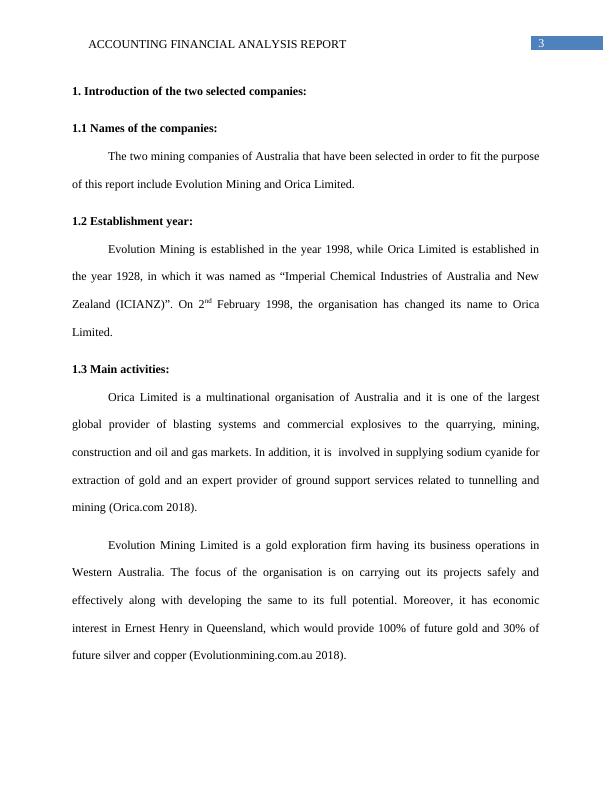 ACCOUNTING FINANCIAL ANALYSIS REPORT 3

1. Introduction of the two selected companies:

1.1 Names of the companies:

The two mining companies of Australia that have been selected in order to fit the purpose of this report include Evolution Mining and Orica Limited.

1.2 Establishment year:

Evolution Mining is established in the year 1998, while Orica Limited is established in the year 1928, in which it was named as “Imperial Chemical Industries of Australia and New Zealand (ICIANZ)”. On 2$^{nd}$ February 1998, the organisation has changed its name to Orica Limited.

1.3 Main activities:

Orica Limited is a multinational organisation of Australia and it is one of the largest global provider of blasting systems and commercial explosives to the quarrying, mining, construction and oil and gas markets. In addition, it is involved in supplying sodium cyanide for extraction of gold and an expert provider of ground support services related to tunnelling and mining (Orica.com 2018).

Evolution Mining Limited is a gold exploration firm having its business operations in Western Australia. The focus of the organisation is on carrying out its projects safely and effectively along with developing the same to its full potential. Moreover, it has economic interest in Ernest Henry in Queensland, which would provide 100% of future gold and 30% of future silver and copper (Evolutionmining.com.au 2018).